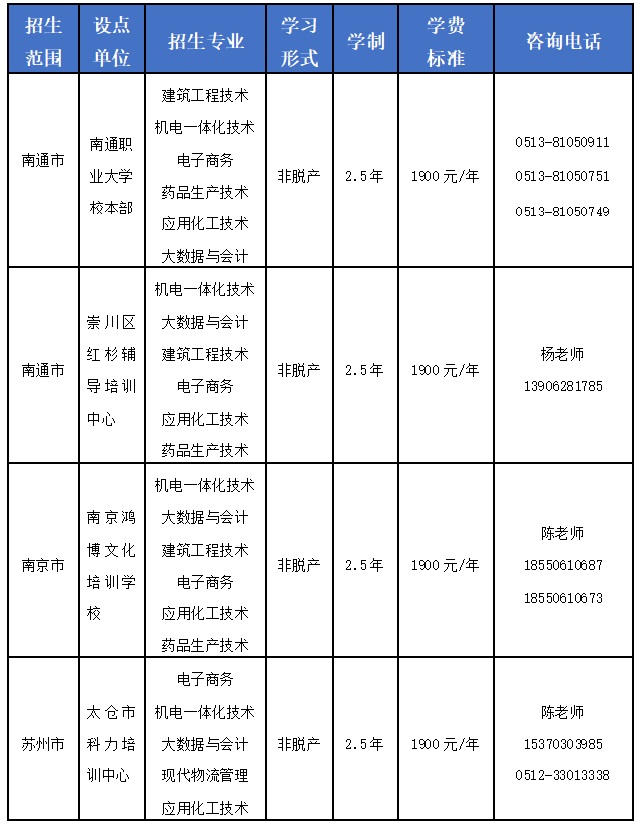 | 招生范围 | 设点单位 | 招生专业 | 学习形式 | 学制 | 学费标准 | 咨询电话 |
|---|---|---|---|---|---|---|
| 南通市 | 南通职业大学校本部 | 建筑工程技术 机电一体化技术 电子商务 药品生产技术 应用化工技术 大数据与会计 | 非脱产 | 2.5年 | 1900元/年 | 0513-81050911 0513-81050751 0513-81050749 |
| 南通市 | 崇川区红杉辅导培训中心 | 机电一体化技术 大数据与会计 建筑工程技术 电子商务 应用化工技术 药品生产技术 | 非脱产 | 2.5年 | 1900元/年 | 杨老师 13906281785 |
| 南京市 | 南京鸿博文化培训学校 | 机电一体化技术 大数据与会计 建筑工程技术 电子商务 应用化工技术 药品生产技术 | 非脱产 | 2.5年 | 1900元/年 | 陈老师 18550610687 18550610673 |
| 苏州市 | 太仓市科力培训中心 | 电子商务 机电一体化技术 大数据与会计 现代物流管理 应用化工技术 | 非脱产 | 2.5年 | 1900元/年 | 陈老师 15370303985 0512-33013338 |